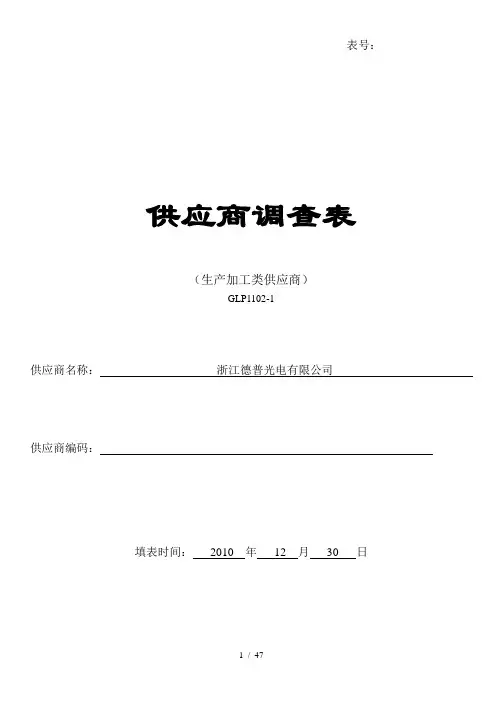 表号：

供应商调查表

（生产加工类供应商）
GLP1102-1

供应商名称：浙江德普光电有限公司

供应商编码：____

填表时间：2010年12月30日

1 / 47